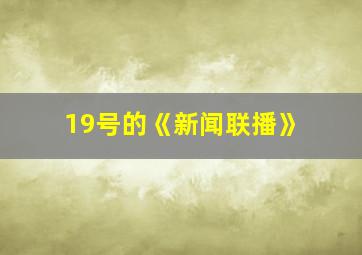 19号的《新闻联播》